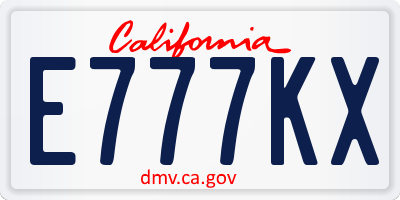 California

E777KX

dmv.ca.gov